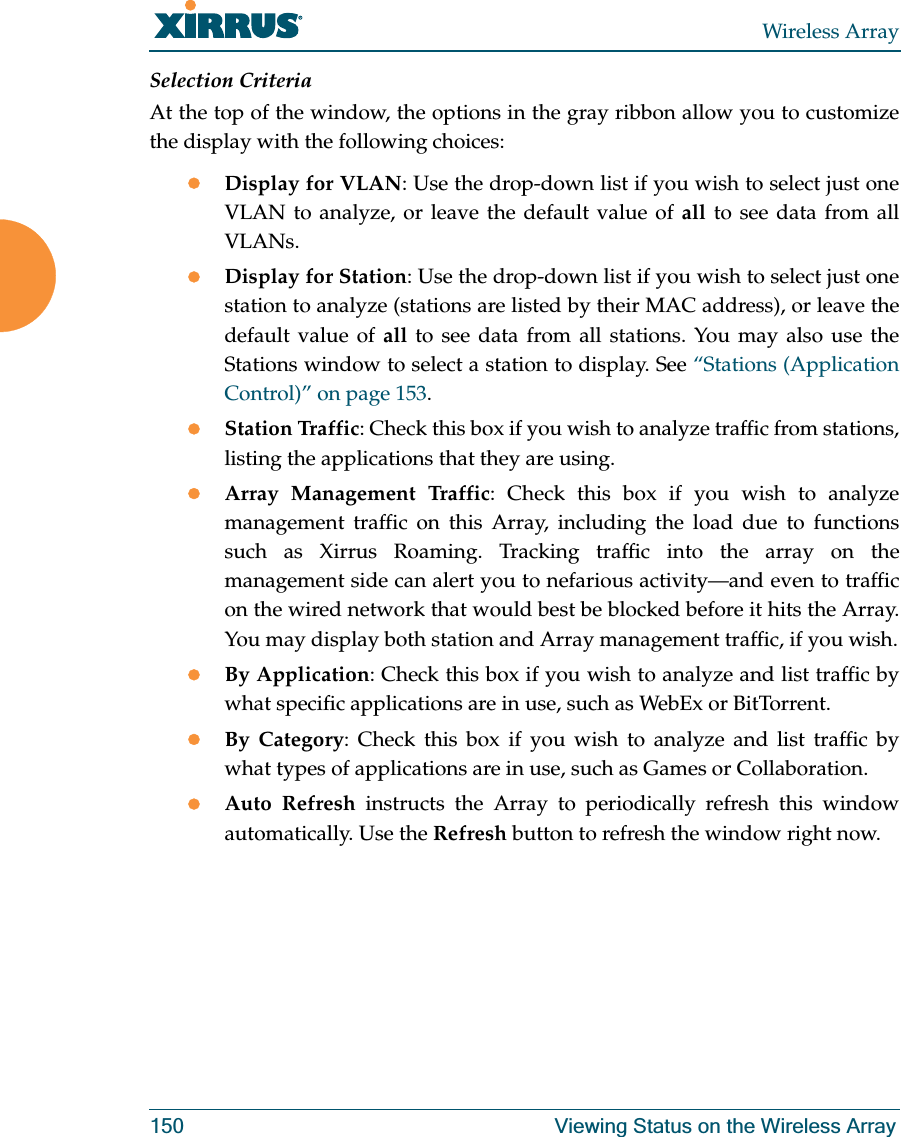 XIRRUS®

Wireless Array

Selection Criteria

At the top of the window, the options in the gray ribbon allow you to customize the display with the following choices:

Display for VLAN: Use the drop-down list if you wish to select just one VLAN to analyze, or leave the default value of all to see data from all VLANs.

Display for Station: Use the drop-down list if you wish to select just one station to analyze (stations are listed by their MAC address), or leave the default value of all to see data from all stations. You may also use the Stations window to select a station to display. See “Stations (Application Control)” on page 153.

Station Traffic: Check this box if you wish to analyze traffic from stations, listing the applications that they are using.

Array Management Traffic: Check this box if you wish to analyze management traffic on this Array, including the load due to functions such as Xirrus Roaming. Tracking traffic into the array on the management side can alert you to nefarious activity—and even to traffic on the wired network that would best be blocked before it hits the Array. You may display both station and Array management traffic, if you wish.

By Application: Check this box if you wish to analyze and list traffic by what specific applications are in use, such as WebEx or BitTorrent.

By Category: Check this box if you wish to analyze and list traffic by what types of applications are in use, such as Games or Collaboration.

Auto Refresh instructs the Array to periodically refresh this window automatically. Use the Refresh button to refresh the window right now.

150

Viewing Status on the Wireless Array